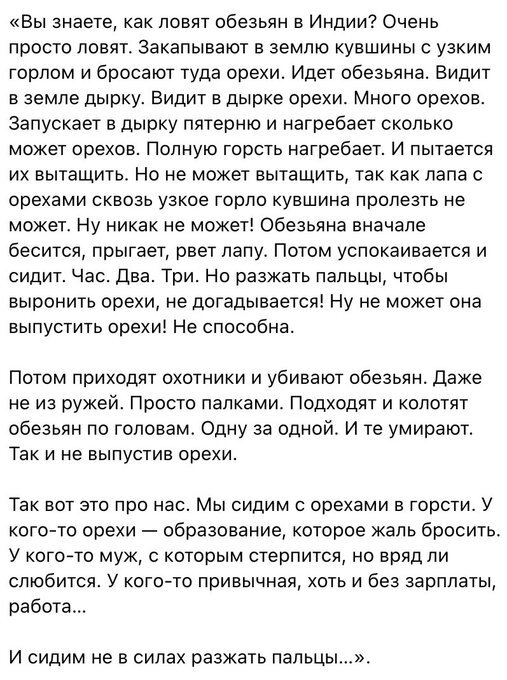 «Вы знаете, как ловят обезьян в Индии? Очень просто ловят. Закапывают в землю кувшины с узким горлом и бросают туда орехи. Идет обезьяна. Видит в земле дырку. Видит в дырке орехи. Много орехов. Запускает в дырку пятерню и нагребает сколько может орехов. Полную горсть нагребает. И пытается их вытащить. Но не может вытащить, так как лапа с орехами сквозь узкое горло кувшина пролезть не может. Ну никак не может! Обезьяна вначале бесится, прыгает, рвет лапу. Потом успокаивается и сидит. Час. Два. Три. Но разжать пальцы, чтобы выронить орехи, не догадывается! Ну не может она выпустить орехи! Не способна.

Потом приходят охотники и убивают обезьян. Даже не из ружей. Просто палками. Подходят и колотят обезьян по головам. Одну за одной. И те умирают. Так и не выпустив орехи.

Так вот это про нас. Мы сидим с орехами в горсти. У кого-то орехи — образование, которое жаль бросить. У кого-то муж, с которым стерпится, но вряд ли слюбится. У кого-то привычная, хоть и без зарплаты, работа...

И сидим не в силах разжать пальцы...».